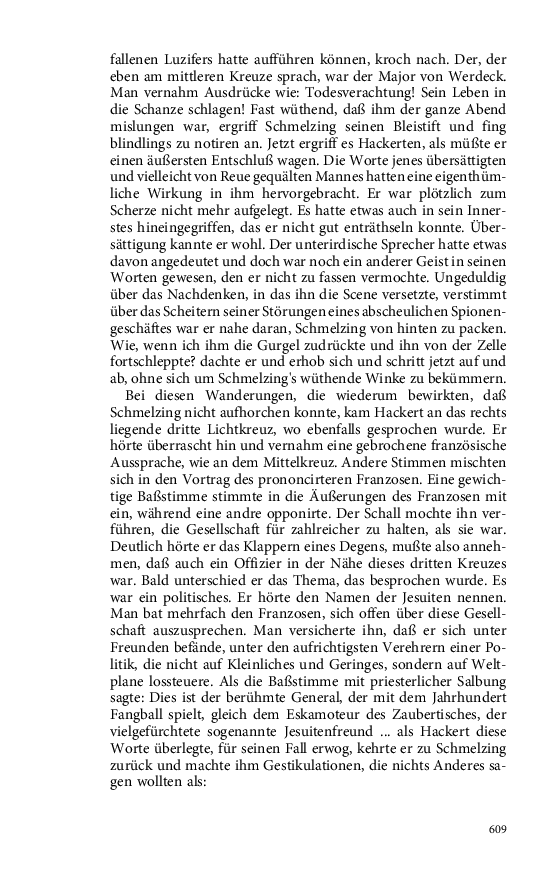 fallenen Luzifers hatte aufführen können, kroch nach. Der, der eben am mittleren Kreuze sprach, war der Major von Werdeck. Man vernahm Ausdrücke wie: Todesverachtung! Sein Leben in die Schanze schlagen! Fast wüthend, daß ihm der ganze Abend mislungen war, ergriff Schmelzing seinen Bleistift und fing blindlings zu notiren an. Jetzt ergriff es Hackerten, als müßte er einen äußersten Entschluß wagen. Die Worte jenes übersättigten und vielleicht von Reue gequälten Mannes hatten eine eigenthümliche Wirkung in ihm hervorgebracht. Er war plötzlich zum Scherze nicht mehr aufgelegt. Es hatte etwas auch in sein Innerstes hineingegriffen, das er nicht gut enträthseln konnte. Übersättigung kannte er wohl. Der unterirdische Sprecher hatte etwas davon angedeutet und doch war noch ein anderer Geist in seinen Worten gewesen, den er nicht zu fassen vermochte. Ungeduldig über das Nachdenken, in das ihn die Scene versetzte, verstimmt über das Scheitern seiner Störungen eines abscheulichen Spionengeschäftes war er nahe daran, Schmelzing von hinten zu packen. Wie, wenn ich ihm die Gurgel zudrückte und ihn von der Zelle fortschleppte? dachte er und erhob sich und schritt jetzt auf und ab, ohne sich um Schmelzing's wüthende Winke zu bekümmern.

Bei diesen Wanderungen, die wiederum bewirkten, daß Schmelzing nicht aufhorchen konnte, kam Hackert an das rechts liegende dritte Lichtkreuz, wo ebenfalls gesprochen wurde. Er hörte überrascht hin und vernahm eine gebrochene französische Aussprache, wie an dem Mittelkreuz. Andere Stimmen mischten sich in den Vortrag des prononcirteren Franzosen. Eine gewichtige Baßstimme stimmte in die Äußerungen des Franzosen mit ein, während eine andre opponirte. Der Schall mochte ihn verführen, die Gesellschaft für zahlreicher zu halten, als sie war. Deutlich hörte er das Klappern eines Degens, mußte also annehmen, daß auch ein Offizier in der Nähe dieses dritten Kreuzes war. Bald unterschied er das Thema, das besprochen wurde. Es war ein politisches. Er hörte den Namen der Jesuiten nennen. Man bat mehrfach den Franzosen, sich offen über diese Gesellschaft auszusprechen. Man versicherte ihn, daß er sich unter Freunden befände, unter den aufrichtigsten Verehrern einer Politik, die nicht auf Kleinliches und Geringes, sondern auf Weltplane lossteuere. Als die Baßstimme mit priesterlicher Salbung sagte: Dies ist der berühmte General, der mit dem Jahrhundert Fangball spielt, gleich dem Eskamoteur des Zaubertisches, der vielgefürchtete sogenannte Jesuitenfreund ... als Hackert diese Worte überlegte, für seinen Fall erwog, kehrte er zu Schmelzing zurück und machte ihm Gestikulationen, die nichts Anderes sagen wollten als:

609